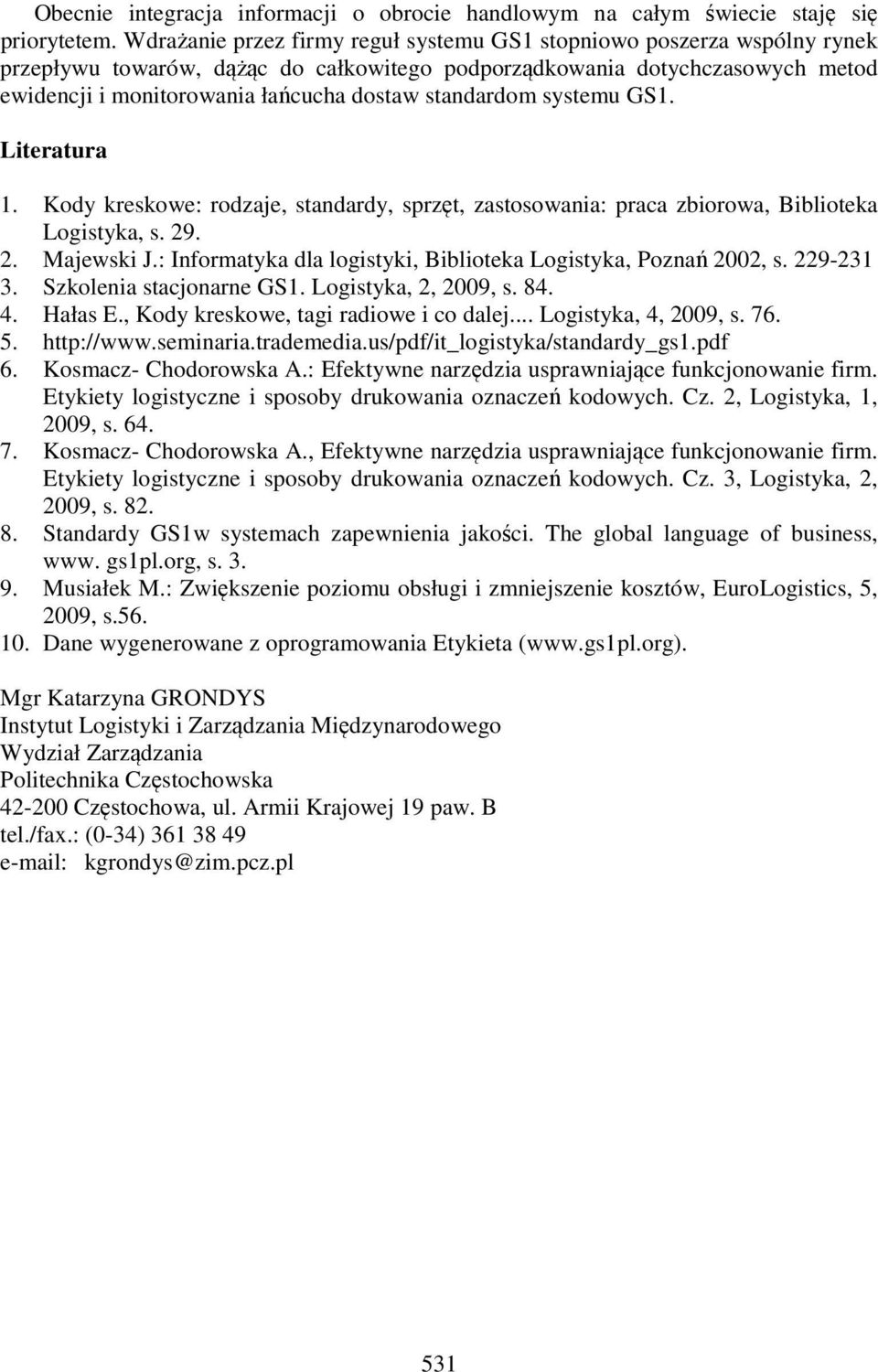 Obecnie integracja informacji o obrocie handlowym na całym świecie staję się priorytetem. Wdrażanie przez firmy reguł systemu GS1 stopniowo poszerza wspólny rynek przepływu towarów, dążąc do całkowitego podporządkowania dotychczasowych metod ewidencji i monitorowania łańcucha dostaw standardom systemu GS1.

Literatura

1. Kody kreskowe: rodzaje, standardy, sprzęt, zastosowania: praca zbiorowa, Biblioteka Logistyka, s. 29.
2. Majewski J.: Informatyka dla logistyki, Biblioteka Logistyka, Poznań 2002, s. 229-231
3. Szkolenia stacjonarne GS1. Logistyka, 2, 2009, s. 84.
4. Hałas E., Kody kreskowe, tagi radiowe i co dalej.... Logistyka, 4, 2009, s. 76.
5. http://www.seminaria.trademedia.us/pdf/it_logistyka/standardy_gs1.pdf
6. Kosmacz- Chodorowska A.: Efektywne narzędzia usprawniające funkcjonowanie firm. Etykiety logistyczne i sposoby drukowania oznaczeń kodowych. Cz. 2, Logistyka, 1, 2009, s. 64.
7. Kosmacz- Chodorowska A., Efektywne narzędzia usprawniające funkcjonowanie firm. Etykiety logistyczne i sposoby drukowania oznaczeń kodowych. Cz. 3, Logistyka, 2, 2009, s. 82.
8. Standardy GS1w systemach zapewnienia jakości. The global language of business, www. gs1pl.org, s. 3.
9. Musiałek M.: Zwiększenie poziomu obsługi i zmniejszenie kosztów, EuroLogistics, 5, 2009, s.56.
10. Dane wygenerowane z oprogramowania Etykieta (www.gs1pl.org).

Mgr Katarzyna GRONDYS
Instytut Logistyki i Zarządzania Międzynarodowego
Wydział Zarządzania
Politechnika Częstochowska
42-200 Częstochowa, ul. Armii Krajowej 19 paw. B
tel./fax.: (0-34) 361 38 49
e-mail: kgrondys@zim.pcz.pl

531